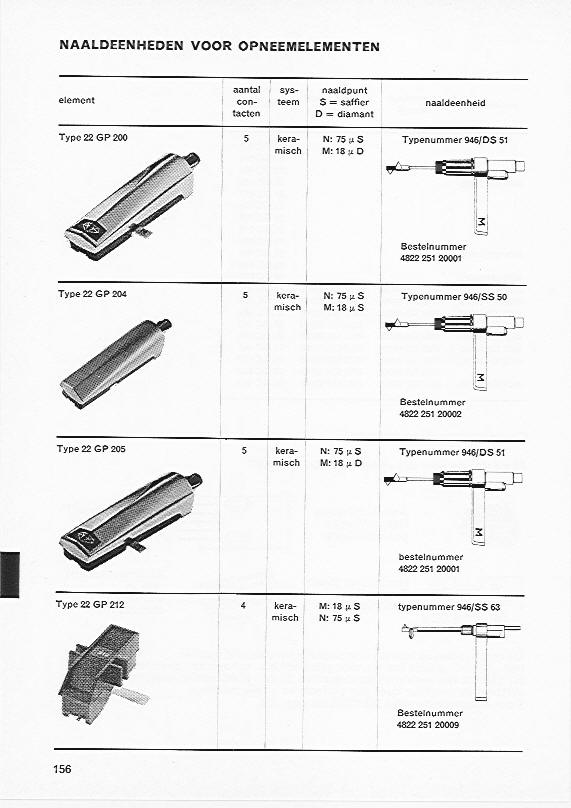 NAALDEENHEDEN VOOR OPNEEMELEMENTEN

| element | aantal contacten | systeem | naaldpunt S = saffier D = diamant | naaldeenheid |
|---|---|---|---|---|
| Type 22 GP 200 | 5 | keramisch | N: 75 $\mu$ S M: 18 $\mu$ D | Typenummer 946/DS 51 M Bestelnummer 4822 251 20001 |
| Type 22 GP 204 | 5 | keramisch | N: 75 $\mu$ S M: 18 $\mu$ S | Typenummer 946/SS 50 M Bestelnummer 4822 251 20002 |
| Type 22 GP 205 | 5 | keramisch | N: 75 $\mu$ S M: 18 $\mu$ D | Typenummer 946/DS 51 M bestelnummer 4822 251 20001 |
| Type 22 GP 212 | 4 | keramisch | M: 18 $\mu$ S N: 75 $\mu$ S | typenummer 946/SS 63 Bestelnummer 4822 251 20009 |

156